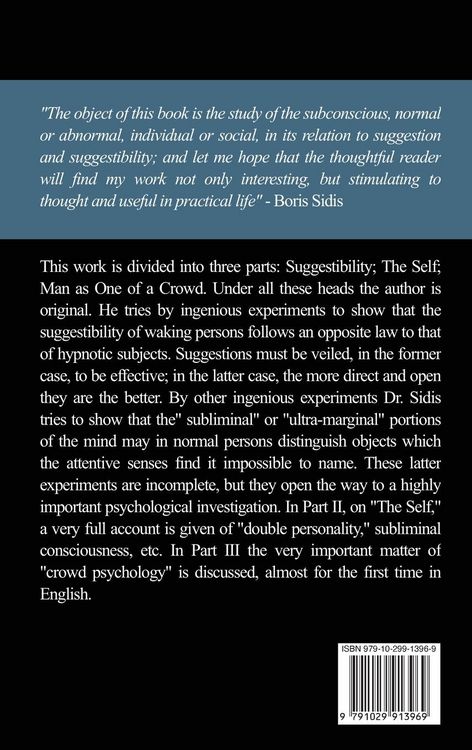 "The object of this book is the study of the subconscious, normal or abnormal, individual or social, in its relation to suggestion and suggestibility; and let me hope that the thoughtful reader will find my work not only interesting, but stimulating to thought and useful in practical life" - Boris Sidis

This work is divided into three parts: Suggestibility; The Self; Man as One of a Crowd. Under all these heads the author is original. He tries by ingenious experiments to show that the suggestibility of waking persons follows an opposite law to that of hypnotic subjects. Suggestions must be veiled, in the former case, to be effective; in the latter case, the more direct and open they are the better. By other ingenious experiments Dr. Sidis tries to show that the" subliminal" or "ultra-marginal" portions of the mind may in normal persons distinguish objects which the attentive senses find it impossible to name. These latter experiments are incomplete, but they open the way to a highly important psychological investigation. In Part II, on "The Self," a very full account is given of "double personality," subliminal consciousness, etc. In Part III the very important matter of "crowd psychology" is discussed, almost for the first time in English.

ISBN 979-10-299-1396-9

9 791029 913969